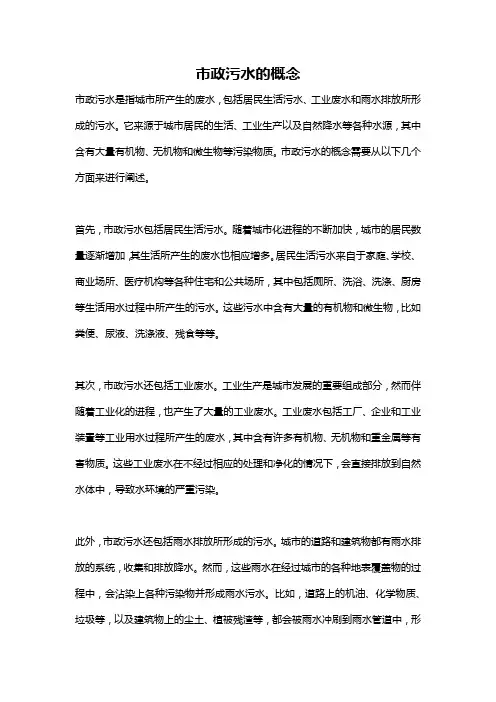 市政污水的概念

市政污水是指城市所产生的废水，包括居民生活污水、工业废水和雨水排放所形成的污水。它来源于城市居民的生活、工业生产以及自然降水等各种水源，其中含有大量有机物、无机物和微生物等污染物质。市政污水的概念需要从以下几个方面来进行阐述。

首先，市政污水包括居民生活污水。随着城市化进程的不断加快，城市的居民数量逐渐增加，其生活所产生的废水也相应增多。居民生活污水来自于家庭、学校、商业场所、医疗机构等各种住宅和公共场所，其中包括厕所、洗浴、洗涤、厨房等生活用水过程中所产生的污水。这些污水中含有大量的有机物和微生物，比如粪便、尿液、洗涤液、残食等等。

其次，市政污水还包括工业废水。工业生产是城市发展的重要组成部分，然而伴随着工业化的进程，也产生了大量的工业废水。工业废水包括工厂、企业和工业装置等工业用水过程所产生的废水，其中含有许多有机物、无机物和重金属等有害物质。这些工业废水在不经过相应的处理和净化的情况下，会直接排放到自然水体中，导致水环境的严重污染。

此外，市政污水还包括雨水排放所形成的污水。城市的道路和建筑物都有雨水排放的系统，收集和排放降水。然而，这些雨水在经过城市的各种地表覆盖物的过程中，会沾染上各种污染物并形成雨水污水。比如，道路上的机油、化学物质、垃圾等，以及建筑物上的尘土、植被残渣等，都会被雨水冲刷到雨水管道中，形